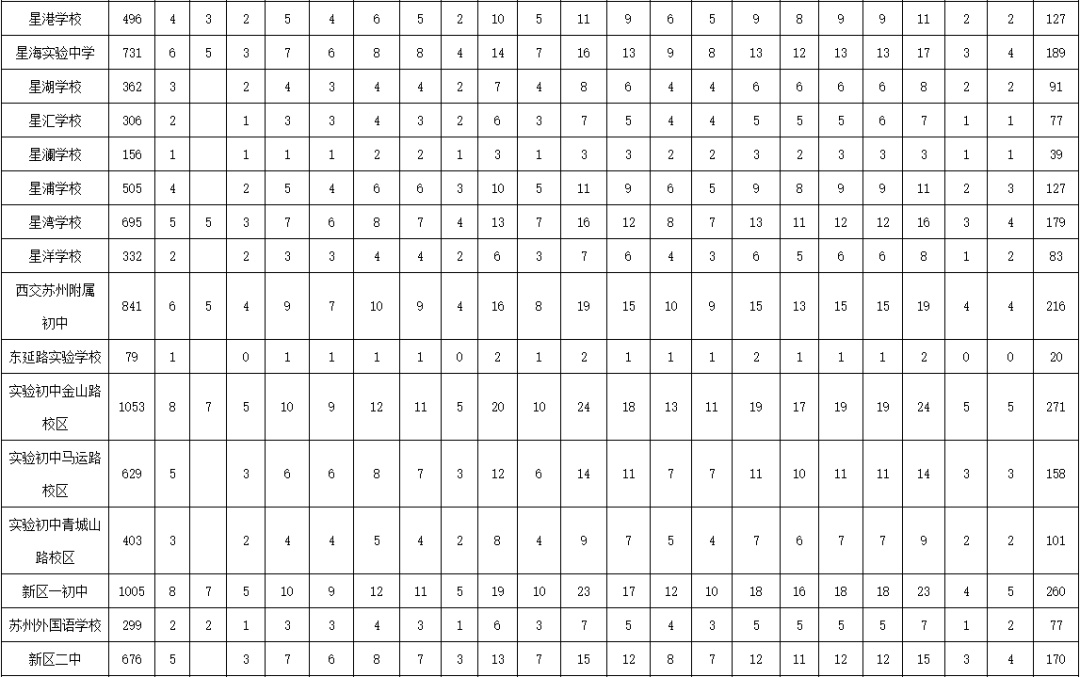 | 星港学校 | 496 | 4 | 3 | 2 | 5 | 4 | 6 | 5 | 2 | 10 | 5 | 11 | 9 | 6 | 5 | 9 | 8 | 9 | 9 | 11 | 2 | 2 | 127 |
|---|---|---|---|---|---|---|---|---|---|---|---|---|---|---|---|---|---|---|---|---|---|---|---|
| 星海实验中学 | 731 | 6 | 5 | 3 | 7 | 6 | 8 | 8 | 4 | 14 | 7 | 16 | 13 | 9 | 8 | 13 | 12 | 13 | 13 | 17 | 3 | 4 | 189 |
| 星湖学校 | 362 | 3 | | 2 | 4 | 3 | 4 | 4 | 2 | 7 | 4 | 8 | 6 | 4 | 4 | 6 | 6 | 6 | 6 | 8 | 2 | 2 | 91 |
| 星汇学校 | 306 | 2 | | 1 | 3 | 3 | 4 | 3 | 2 | 6 | 3 | 7 | 5 | 4 | 4 | 5 | 5 | 5 | 6 | 7 | 1 | 1 | 77 |
| 星澜学校 | 156 | 1 | | 1 | 1 | 1 | 2 | 2 | 1 | 3 | 1 | 3 | 3 | 2 | 2 | 3 | 2 | 3 | 3 | 3 | 1 | 1 | 39 |
| 星浦学校 | 505 | 4 | | 2 | 5 | 4 | 6 | 6 | 3 | 10 | 5 | 11 | 9 | 6 | 5 | 9 | 8 | 9 | 9 | 11 | 2 | 3 | 127 |
| 星湾学校 | 695 | 5 | 5 | 3 | 7 | 6 | 8 | 7 | 4 | 13 | 7 | 16 | 12 | 8 | 7 | 13 | 11 | 12 | 12 | 16 | 3 | 4 | 179 |
| 星洋学校 | 332 | 2 | | 2 | 3 | 3 | 4 | 4 | 2 | 6 | 3 | 7 | 6 | 4 | 3 | 6 | 5 | 6 | 6 | 8 | 1 | 2 | 83 |
| 西交苏州附属初中 | 841 | 6 | 5 | 4 | 9 | 7 | 10 | 9 | 4 | 16 | 8 | 19 | 15 | 10 | 9 | 15 | 13 | 15 | 15 | 19 | 4 | 4 | 216 |
| 东延路实验学校 | 79 | 1 | | 0 | 1 | 1 | 1 | 1 | 0 | 2 | 1 | 2 | 1 | 1 | 1 | 2 | 1 | 1 | 1 | 2 | 0 | 0 | 20 |
| 实验初中金山路校区 | 1053 | 8 | 7 | 5 | 10 | 9 | 12 | 11 | 5 | 20 | 10 | 24 | 18 | 13 | 11 | 19 | 17 | 19 | 19 | 24 | 5 | 5 | 271 |
| 实验初中马运路校区 | 629 | 5 | | 3 | 6 | 6 | 8 | 7 | 3 | 12 | 6 | 14 | 11 | 7 | 7 | 11 | 10 | 11 | 11 | 14 | 3 | 3 | 158 |
| 实验初中青城山路校区 | 403 | 3 | | 2 | 4 | 4 | 5 | 4 | 2 | 8 | 4 | 9 | 7 | 5 | 4 | 7 | 6 | 7 | 7 | 9 | 2 | 2 | 101 |
| 新区一初中 | 1005 | 8 | 7 | 5 | 10 | 9 | 12 | 11 | 5 | 19 | 10 | 23 | 17 | 12 | 10 | 18 | 16 | 18 | 18 | 23 | 4 | 5 | 260 |
| 苏州外国语学校 | 299 | 2 | 2 | 1 | 3 | 3 | 4 | 3 | 1 | 6 | 3 | 7 | 5 | 4 | 3 | 5 | 5 | 5 | 5 | 7 | 1 | 2 | 77 |
| 新区二中 | 676 | 5 | | 3 | 7 | 6 | 8 | 7 | 3 | 13 | 7 | 15 | 12 | 8 | 7 | 12 | 11 | 12 | 12 | 15 | 3 | 4 | 170 |